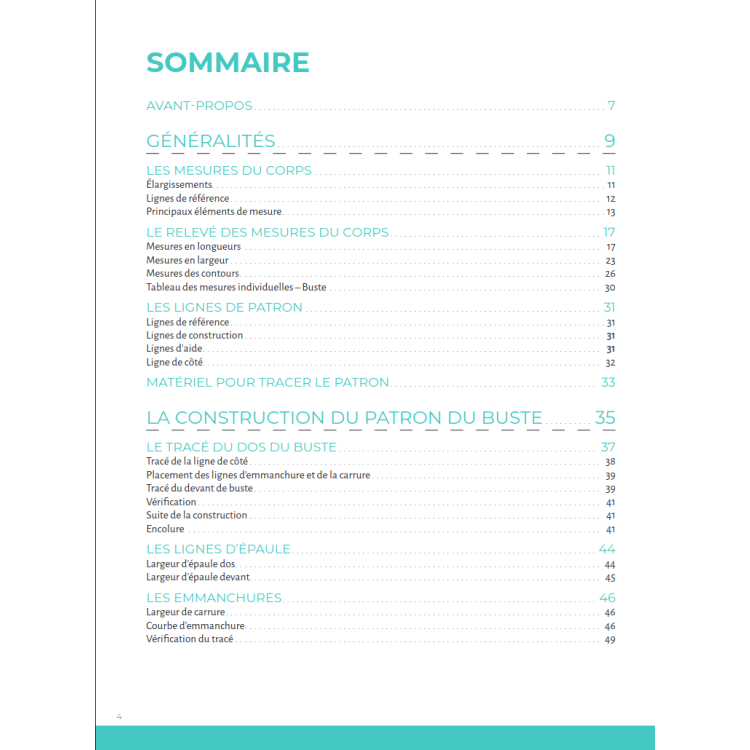 SOMMAIRE

AVANT-PROPOS 7

GÉNÉRALITÉS 9

LES MESURES DU CORPS 11
Élargissements 11
Lignes de référence 12
Principaux éléments de mesure 13

LE RELEVÉ DES MESURES DU CORPS 17
Mesures en longueurs 17
Mesures en largeur 23
Mesures des contours 26
Tableau des mesures individuelles – Buste 30

LES LIGNES DE PATRON 31
Lignes de référence 31
Lignes de construction 31
Lignes d'aide 31
Ligne de côté 32

MATÉRIEL POUR TRACER LE PATRON 33

LA CONSTRUCTION DU PATRON DU BUSTE 35

LE TRACÉ DU DOS DU BUSTE 37
Tracé de la ligne de côté 38
Placement des lignes d'emmanchure et de la carrure 39
Tracé du devant de buste 39
Vérification 41
Suite de la construction 41
Encolure 41

LES LIGNES D'ÉPAULE 44
Largeur d'épaule dos 44
Largeur d'épaule devant 45

LES EMMANCHURES 46
Largeur de carrure 46
Courbe d'emmanchure 46
Vérification du tracé 49

4